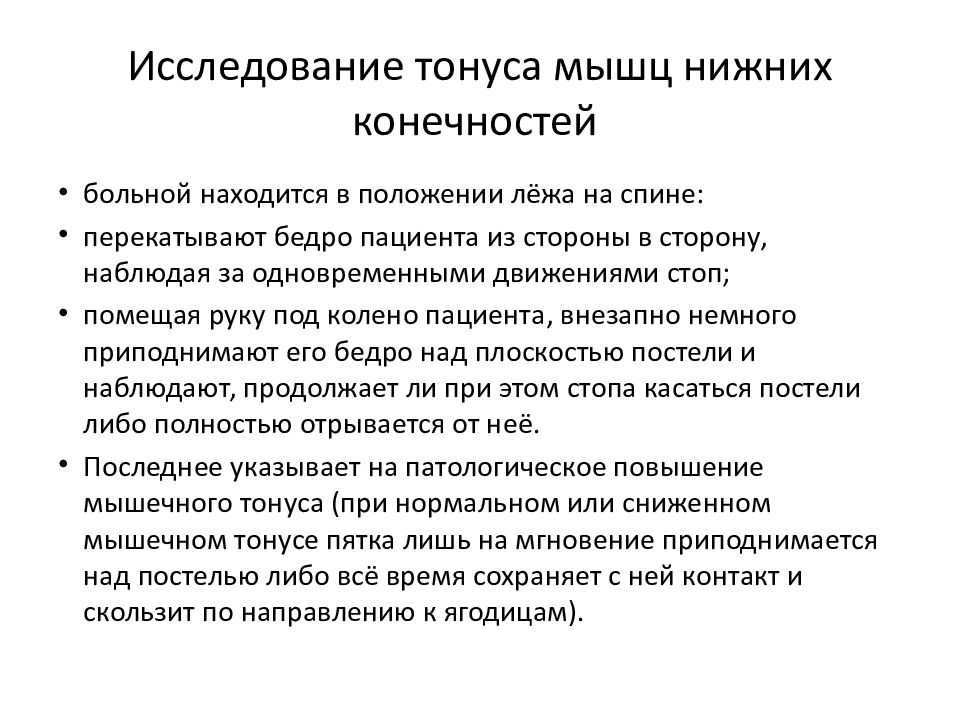 Исследование тонуса мышц нижних конечностей

• больной находится в положении лёжа на спине:

• перекатывают бедро пациента из стороны в сторону, наблюдая за одновременными движениями стоп;

• помещая руку под колено пациента, внезапно немного приподнимают его бедро над плоскостью постели и наблюдают, продолжает ли при этом стопа касаться постели либо полностью отрывается от неё.

• Последнее указывает на патологическое повышение мышечного тонуса (при нормальном или сниженном мышечном тонусе пятка лишь на мгновение приподнимается над постелью либо всё время сохраняет с ней контакт и скользит по направлению к ягодицам).